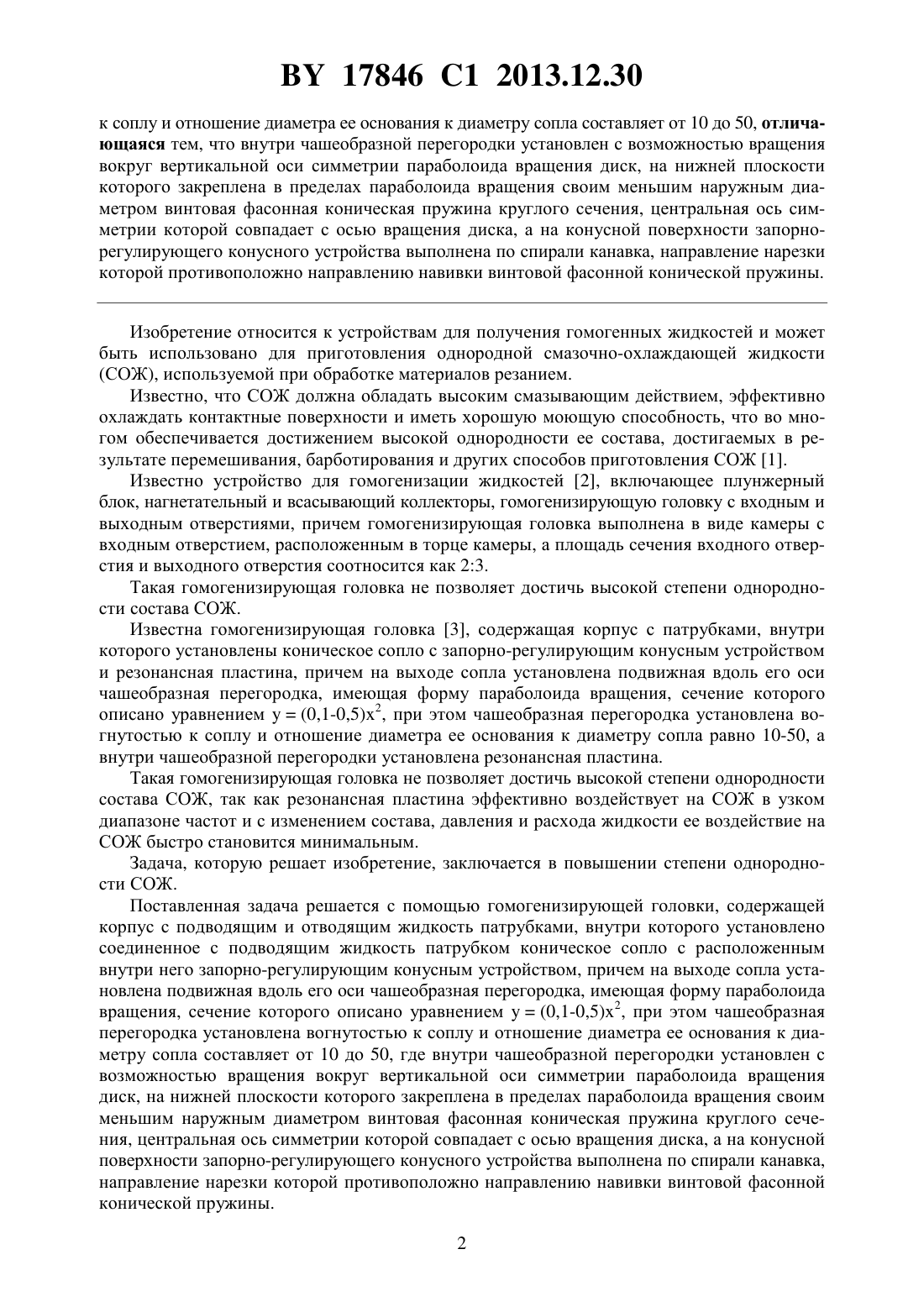 BY 17846 C1 2013.12.30

к соплу и отношение диаметра ее основания к диаметру сопла составляет от 10 до 50, отличающаяся тем, что внутри чашеобразной перегородки установлен с возможностью вращения вокруг вертикальной оси симметрии параболоида вращения диск, на нижней плоскости которого закреплена в пределах параболоида вращения своим меньшим наружным диаметром винтовая фасонная коническая пружина круглого сечения, центральная ось симметрии которой совпадает с осью вращения диска, а на конусной поверхности запорно-регулирующего конусного устройства выполнена по спирали канавка, направление нарезки которой противоположно направлению навивки винтовой фасонной конической пружины.

Изобретение относится к устройствам для получения гомогенных жидкостей и может быть использовано для приготовления однородной смазочно-охлаждающей жидкости (СОЖ), используемой при обработке материалов резанием.

Известно, что СОЖ должна обладать высоким смазывающим действием, эффективно охлаждать контактные поверхности и иметь хорошую моющую способность, что во многом обеспечивается достижением высокой однородности ее состава, достигаемых в результате перемешивания, барботирования и других способов приготовления СОЖ [1].

Известно устройство для гомогенизации жидкостей [2], включающее плунжерный блок, нагнетательный и всасывающий коллекторы, гомогенизирующую головку с входным и выходным отверстиями, причем гомогенизирующая головка выполнена в виде камеры с входным отверстием, расположенным в торце камеры, а площадь сечения входного отверстия и выходного отверстия соотносится как 2:3.

Такая гомогенизирующая головка не позволяет достичь высокой степени однородности состава СОЖ.

Известна гомогенизирующая головка [3], содержащая корпус с патрубками, внутри которого установлены коническое сопло с запорно-регулирующим конусным устройством и резонансная пластина, причем на выходе сопла установлена подвижная вдоль его оси чашеобразная перегородка, имеющая форму параболоида вращения, сечение которого описано уравнением $y = (0,1\text{-}0,5)x^2$, при этом чашеобразная перегородка установлена вогнутостью к соплу и отношение диаметра ее основания к диаметру сопла равно 10-50, а внутри чашеобразной перегородки установлена резонансная пластина.

Такая гомогенизирующая головка не позволяет достичь высокой степени однородности состава СОЖ, так как резонансная пластина эффективно воздействует на СОЖ в узком диапазоне частот и с изменением состава, давления и расхода жидкости ее воздействие на СОЖ быстро становится минимальным.

Задача, которую решает изобретение, заключается в повышении степени однородности СОЖ.

Поставленная задача решается с помощью гомогенизирующей головки, содержащей корпус с подводящим и отводящим жидкость патрубками, внутри которого установлено соединенное с подводящим жидкость патрубком коническое сопло с расположенным внутри него запорно-регулирующим конусным устройством, причем на выходе сопла установлена подвижная вдоль его оси чашеобразная перегородка, имеющая форму параболоида вращения, сечение которого описано уравнением $y = (0,1\text{-}0,5)x^2$, при этом чашеобразная перегородка установлена вогнутостью к соплу и отношение диаметра ее основания к диаметру сопла составляет от 10 до 50, где внутри чашеобразной перегородки установлен с возможностью вращения вокруг вертикальной оси симметрии параболоида вращения диск, на нижней плоскости которого закреплена в пределах параболоида вращения своим меньшим наружным диаметром винтовая фасонная коническая пружина круглого сечения, центральная ось симметрии которой совпадает с осью вращения диска, а на конусной поверхности запорно-регулирующего конусного устройства выполнена по спирали канавка, направление нарезки которой противоположно направлению навивки винтовой фасонной конической пружины.

2